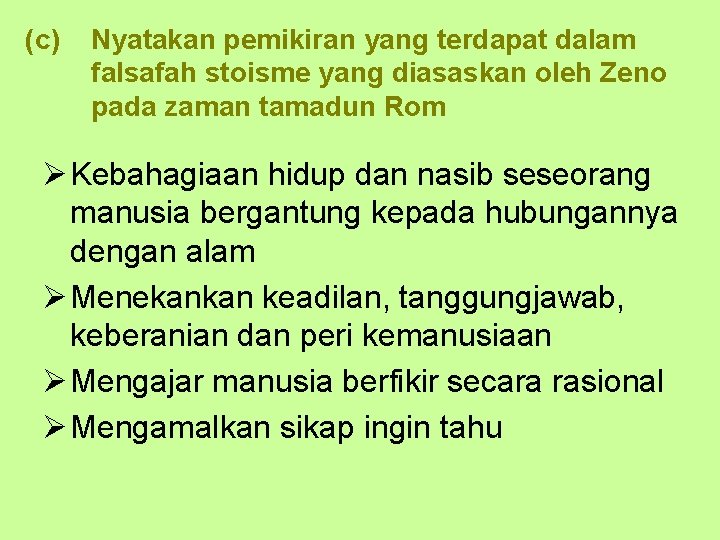 (c) Nyatakan pemikiran yang terdapat dalam falsafah stoisme yang diasaskan oleh Zeno pada zaman tamadun Rom

➢ Kebahagiaan hidup dan nasib seseorang manusia bergantung kepada hubungannya dengan alam

➢ Menekankan keadilan, tanggungjawab, keberanian dan peri kemanusiaan

➢ Mengajar manusia berfikir secara rasional

➢ Mengamalkan sikap ingin tahu